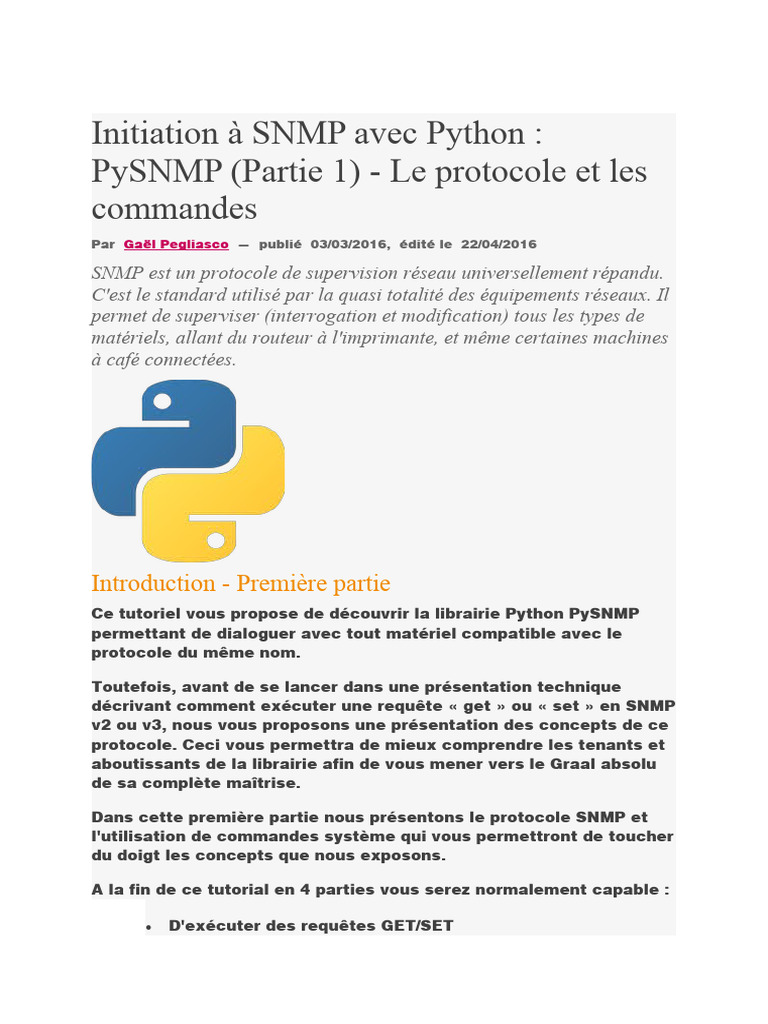 Initiation à SNMP avec Python : PySNMP (Partie 1) - Le protocole et les commandes

Par Gaël Pegliasco — publié 03/03/2016, édité le 22/04/2016

SNMP est un protocole de supervision réseau universellement répandu. C'est le standard utilisé par la quasi totalité des équipements réseaux. Il permet de superviser (interrogation et modification) tous les types de matériels, allant du routeur à l'imprimante, et même certaines machines à café connectées.

Introduction - Première partie

Ce tutoriel vous propose de découvrir la librairie Python PySNMP permettant de dialoguer avec tout matériel compatible avec le protocole du même nom.

Toutefois, avant de se lancer dans une présentation technique décrivant comment exécuter une requête « get » ou « set » en SNMP v2 ou v3, nous vous proposons une présentation des concepts de ce protocole. Ceci vous permettra de mieux comprendre les tenants et aboutissants de la librairie afin de vous mener vers le Graal absolu de sa complète maîtrise.

Dans cette première partie nous présentons le protocole SNMP et l'utilisation de commandes système qui vous permettront de toucher du doigt les concepts que nous exposons.

A la fin de ce tutorial en 4 parties vous serez normalement capable :

• D'exécuter des requêtes GET/SET